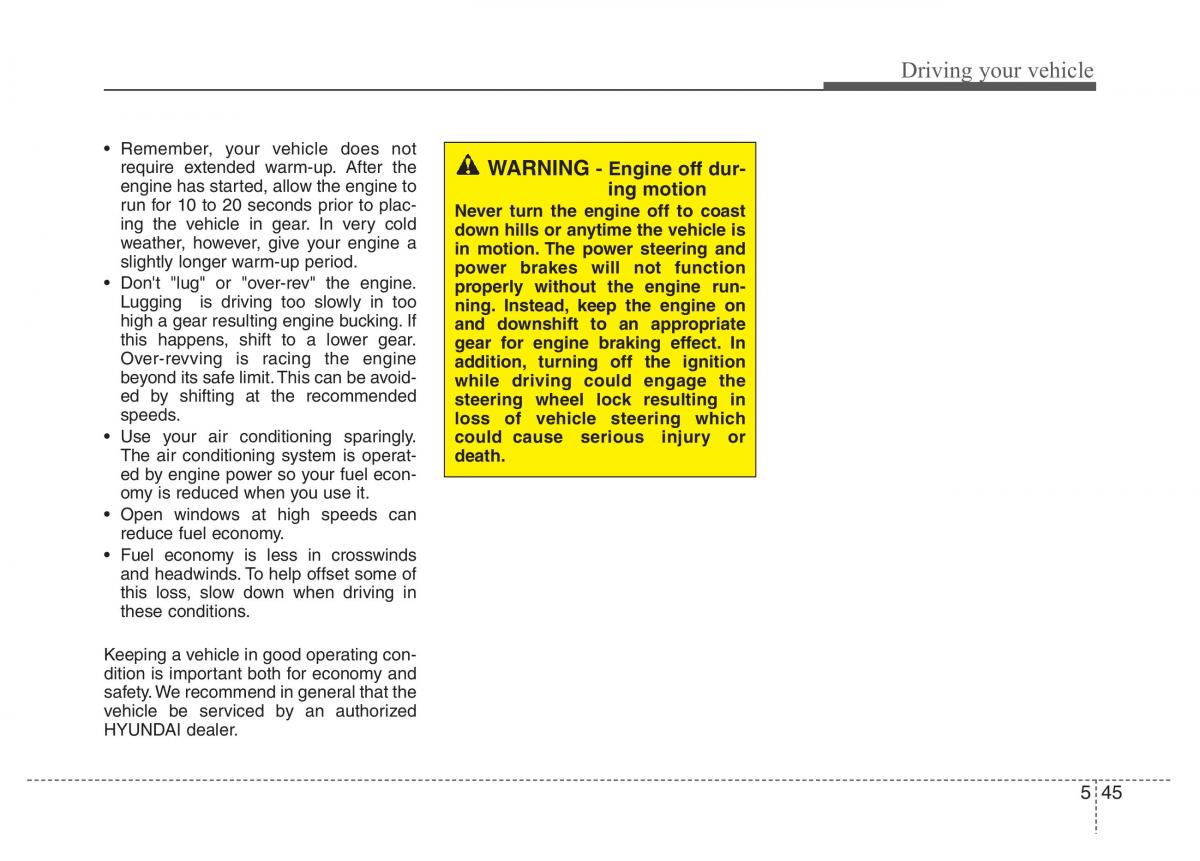 Driving your vehicle

• Remember, your vehicle does not require extended warm-up. After the engine has started, allow the engine to run for 10 to 20 seconds prior to placing the vehicle in gear. In very cold weather, however, give your engine a slightly longer warm-up period.
• Don't "lug" or "over-rev" the engine. Lugging is driving too slowly in too high a gear resulting engine bucking. If this happens, shift to a lower gear. Over-revving is racing the engine beyond its safe limit. This can be avoided by shifting at the recommended speeds.
• Use your air conditioning sparingly. The air conditioning system is operated by engine power so your fuel economy is reduced when you use it.
• Open windows at high speeds can reduce fuel economy.
• Fuel economy is less in crosswinds and headwinds. To help offset some of this loss, slow down when driving in these conditions.

Keeping a vehicle in good operating condition is important both for economy and safety. We recommend in general that the vehicle be serviced by an authorized HYUNDAI dealer.

WARNING - Engine off during motion
Never turn the engine off to coast down hills or anytime the vehicle is in motion. The power steering and power brakes will not function properly without the engine running. Instead, keep the engine on and downshift to an appropriate gear for engine braking effect. In addition, turning off the ignition while driving could engage the steering wheel lock resulting in loss of vehicle steering which could cause serious injury or death.

5 45